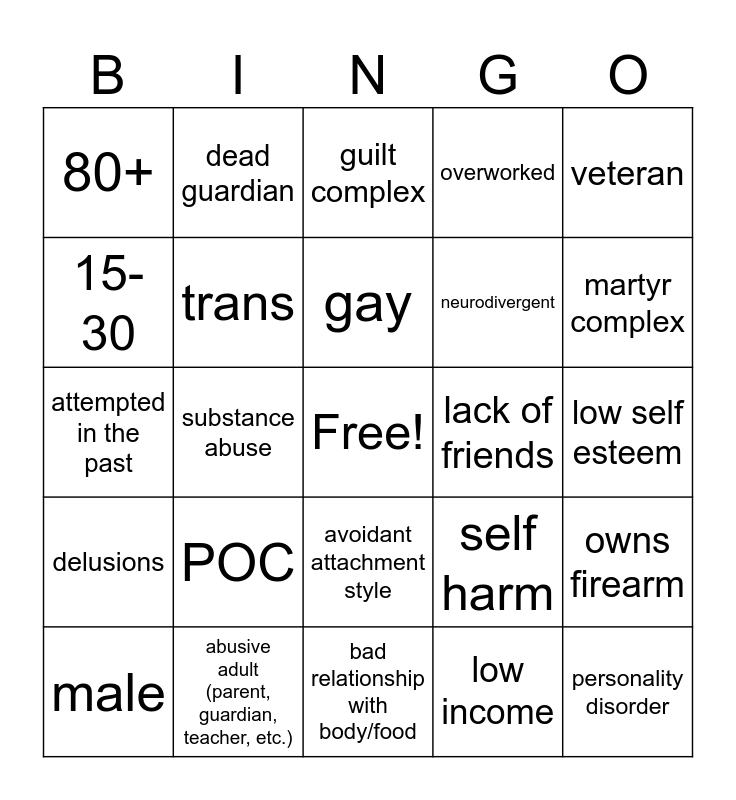 | B | I | N | G | O |
|---|---|---|---|---|
| 80+ | dead guardian | guilt complex | overworked | veteran |
| 15-30 | trans | gay | neurodivergent | martyr complex |
| attempted in the past | substance abuse | Free! | lack of friends | low self esteem |
| delusions | POC | avoidant attachment style | self harm | owns firearm |
| male | abusive adult (parent, guardian, teacher, etc.) | bad relationship with body/food | low income | personality disorder |